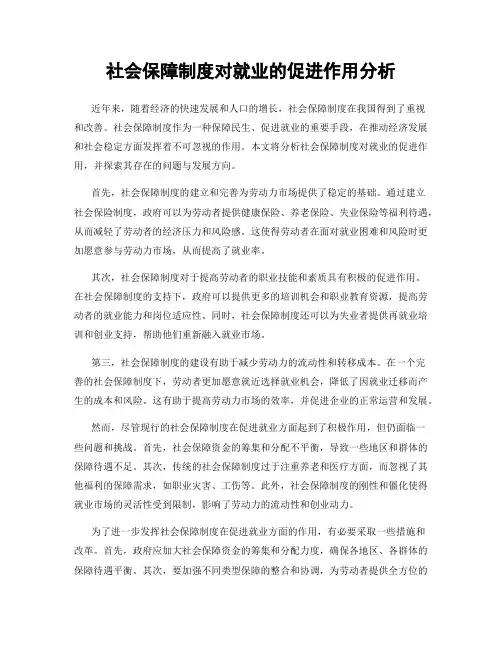 社会保障制度对就业的促进作用分析

近年来，随着经济的快速发展和人口的增长，社会保障制度在我国得到了重视和改善。社会保障制度作为一种保障民生、促进就业的重要手段，在推动经济发展和社会稳定方面发挥着不可忽视的作用。本文将分析社会保障制度对就业的促进作用，并探索其存在的问题与发展方向。

首先，社会保障制度的建立和完善为劳动力市场提供了稳定的基础。通过建立社会保险制度，政府可以为劳动者提供健康保险、养老保险、失业保险等福利待遇，从而减轻了劳动者的经济压力和风险感。这使得劳动者在面对就业困难和风险时更加愿意参与劳动力市场，从而提高了就业率。

其次，社会保障制度对于提高劳动者的职业技能和素质具有积极的促进作用。在社会保障制度的支持下，政府可以提供更多的培训机会和职业教育资源，提高劳动者的就业能力和岗位适应性。同时，社会保障制度还可以为失业者提供再就业培训和创业支持，帮助他们重新融入就业市场。

第三，社会保障制度的建设有助于减少劳动力的流动性和转移成本。在一个完善的社会保障制度下，劳动者更加愿意就近选择就业机会，降低了因就业迁移而产生的成本和风险。这有助于提高劳动力市场的效率，并促进企业的正常运营和发展。

然而，尽管现行的社会保障制度在促进就业方面起到了积极作用，但仍面临一些问题和挑战。首先，社会保障资金的筹集和分配不平衡，导致一些地区和群体的保障待遇不足。其次，传统的社会保障制度过于注重养老和医疗方面，而忽视了其他福利的保障需求，如职业灾害、工伤等。此外，社会保障制度的刚性和僵化使得就业市场的灵活性受到限制，影响了劳动力的流动性和创业动力。

为了进一步发挥社会保障制度在促进就业方面的作用，有必要采取一些措施和改革。首先，政府应加大社会保障资金的筹集和分配力度，确保各地区、各群体的保障待遇平衡。其次，要加强不同类型保障的整合和协调，为劳动者提供全方位的